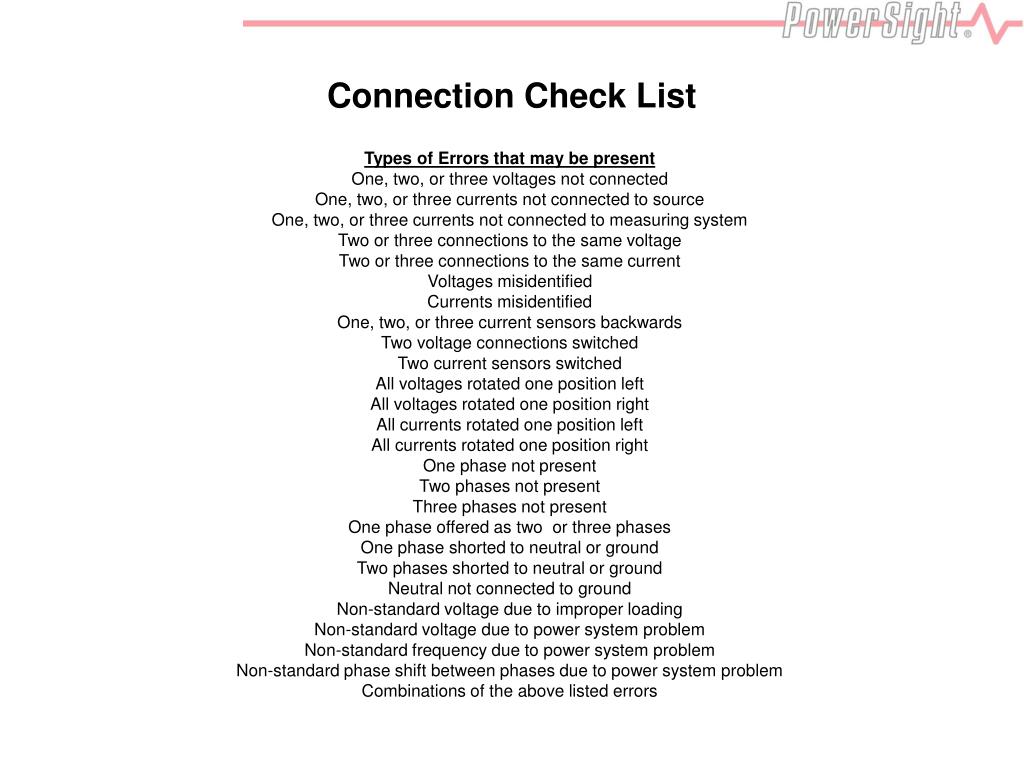 PowerSight®

Connection Check List

Types of Errors that may be present
One, two, or three voltages not connected
One, two, or three currents not connected to source
One, two, or three currents not connected to measuring system
Two or three connections to the same voltage
Two or three connections to the same current
Voltages misidentified
Currents misidentified
One, two, or three current sensors backwards
Two voltage connections switched
Two current sensors switched
All voltages rotated one position left
All voltages rotated one position right
All currents rotated one position left
All currents rotated one position right
One phase not present
Two phases not present
Three phases not present
One phase offered as two or three phases
One phase shorted to neutral or ground
Two phases shorted to neutral or ground
Neutral not connected to ground
Non-standard voltage due to improper loading
Non-standard voltage due to power system problem
Non-standard frequency due to power system problem
Non-standard phase shift between phases due to power system problem
Combinations of the above listed errors